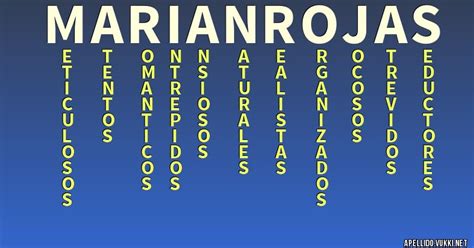 MARIANROJAS

ETICULOSOS
TENTOS
OMANTICOS
NTREPIDOS
NSIOSOS
ATURALES
EALISTAS
RGANIZADOS
OCOSOS
TREVIDOS
EDUCTORES

APELLIDO.VUKKI.NET